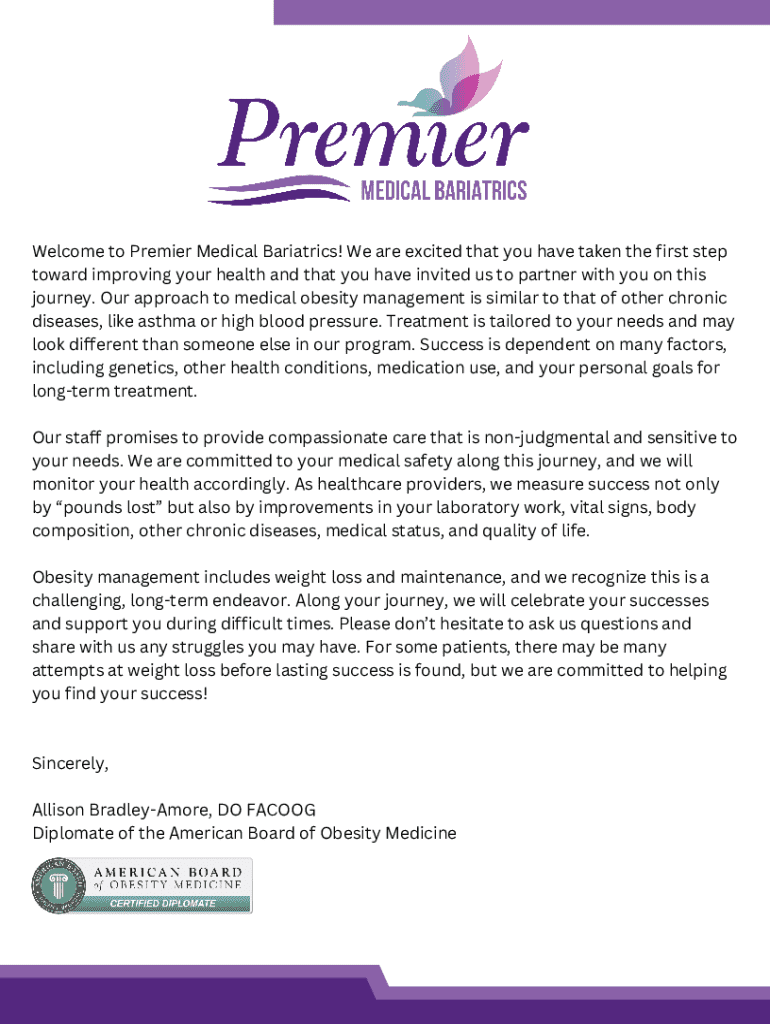 Premier
MEDICAL BARIATRICS

Welcome to Premier Medical Bariatrics! We are excited that you have taken the first step toward improving your health and that you have invited us to partner with you on this journey. Our approach to medical obesity management is similar to that of other chronic diseases, like asthma or high blood pressure. Treatment is tailored to your needs and may look different than someone else in our program. Success is dependent on many factors, including genetics, other health conditions, medication use, and your personal goals for long-term treatment.

Our staff promises to provide compassionate care that is non-judgmental and sensitive to your needs. We are committed to your medical safety along this journey, and we will monitor your health accordingly. As healthcare providers, we measure success not only by "pounds lost" but also by improvements in your laboratory work, vital signs, body composition, other chronic diseases, medical status, and quality of life.

Obesity management includes weight loss and maintenance, and we recognize this is a challenging, long-term endeavor. Along your journey, we will celebrate your successes and support you during difficult times. Please don't hesitate to ask us questions and share with us any struggles you may have. For some patients, there may be many attempts at weight loss before lasting success is found, but we are committed to helping you find your success!

Sincerely,

Allison Bradley-Amore, DO FACOOG
Diplomate of the American Board of Obesity Medicine

AMERICAN BOARD of OBESITY MEDICINE
CERTIFIED DIPLOMATE